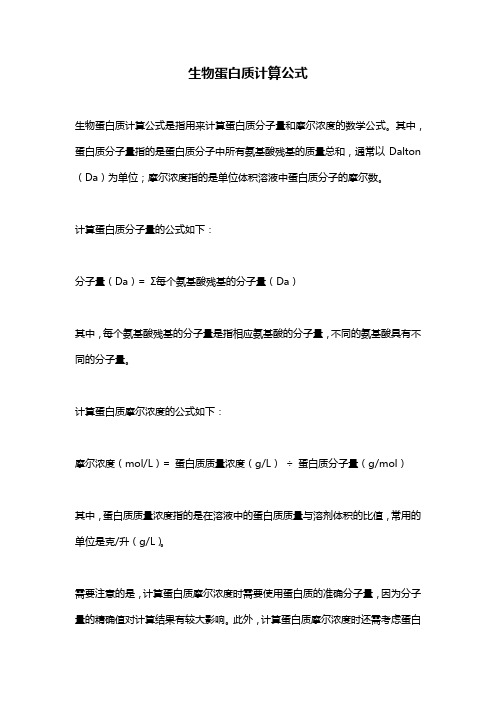 生物蛋白质计算公式

生物蛋白质计算公式是指用来计算蛋白质分子量和摩尔浓度的数学公式。其中，蛋白质分子量指的是蛋白质分子中所有氨基酸残基的质量总和，通常以 Dalton（Da）为单位；摩尔浓度指的是单位体积溶液中蛋白质分子的摩尔数。

计算蛋白质分子量的公式如下：

分子量（Da）= Σ每个氨基酸残基的分子量（Da）

其中，每个氨基酸残基的分子量是指相应氨基酸的分子量，不同的氨基酸具有不同的分子量。

计算蛋白质摩尔浓度的公式如下：

摩尔浓度（mol/L）= 蛋白质质量浓度（g/L） ÷ 蛋白质分子量（g/mol）

其中，蛋白质质量浓度指的是在溶液中的蛋白质质量与溶剂体积的比值，常用的单位是克/升（g/L）。

需要注意的是，计算蛋白质摩尔浓度时需要使用蛋白质的准确分子量，因为分子量的精确值对计算结果有较大影响。此外，计算蛋白质摩尔浓度时还需考虑蛋白